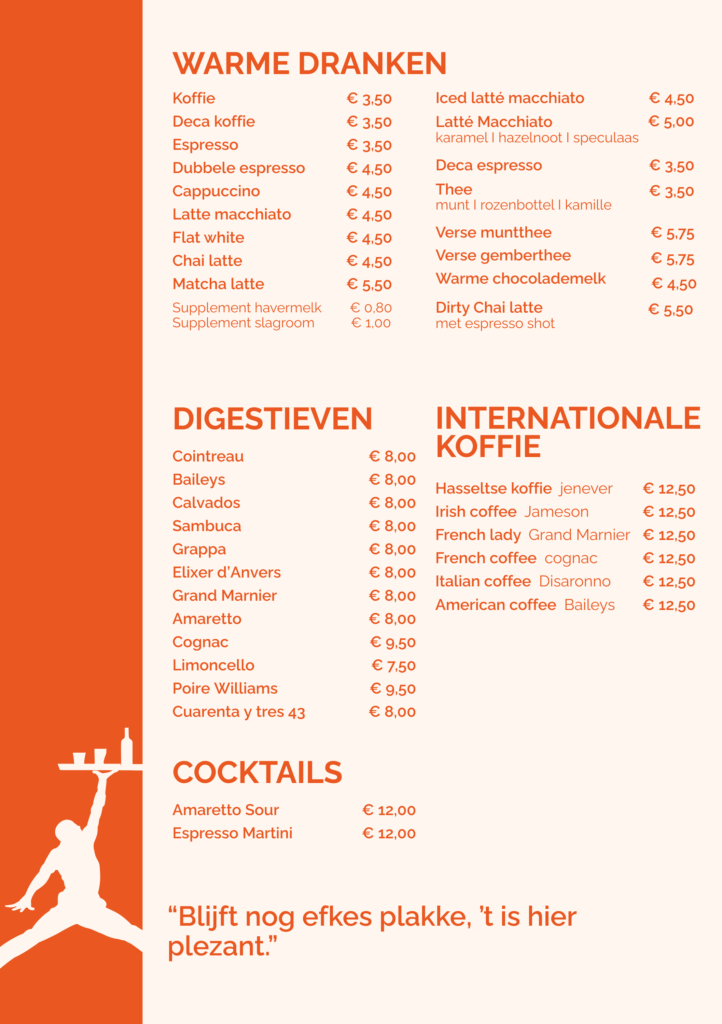 WARME DRANKEN

Koffie € 3,50
Deca koffie € 3,50
Espresso € 3,50
Dubbele espresso € 4,50
Cappuccino € 4,50
Latte macchiato € 4,50
Flat white € 4,50
Chai latte € 4,50
Matcha latte € 5,50
Supplement havermelk € 0,80
Supplement slagroom € 1,00

Iced latté macchiato € 4,50
Latté Macchiato € 5,00
karamel I hazelnoot I speculaas
Deca espresso € 3,50
Thee € 3,50
munt I rozenbottel I kamille
Verse muntthee € 5,75
Verse gemberthee € 5,75
Warme chocolademelk € 4,50
Dirty Chai latte € 5,50
met espresso shot

DIGESTIEVEN

Cointreau € 8,00
Baileys € 8,00
Calvados € 8,00
Sambuca € 8,00
Grappa € 8,00
Elixer d'Anvers € 8,00
Grand Marnier € 8,00
Amaretto € 8,00
Cognac € 9,50
Limoncello € 7,50
Poire Williams € 9,50
Cuarenta y tres 43 € 8,00

INTERNATIONALE KOFFIE

Hasseltse koffie jenever € 12,50
Irish coffee Jameson € 12,50
French lady Grand Marnier € 12,50
French coffee cognac € 12,50
Italian coffee Disaronno € 12,50
American coffee Baileys € 12,50

COCKTAILS

Amaretto Sour € 12,00
Espresso Martini € 12,00

“Blijft nog efkes plakke, ’t is hier plezant.”